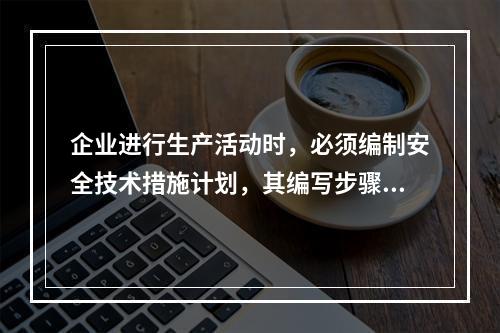 企业进行生产活动时，必须编制安全技术措施计划，其编写步骤...